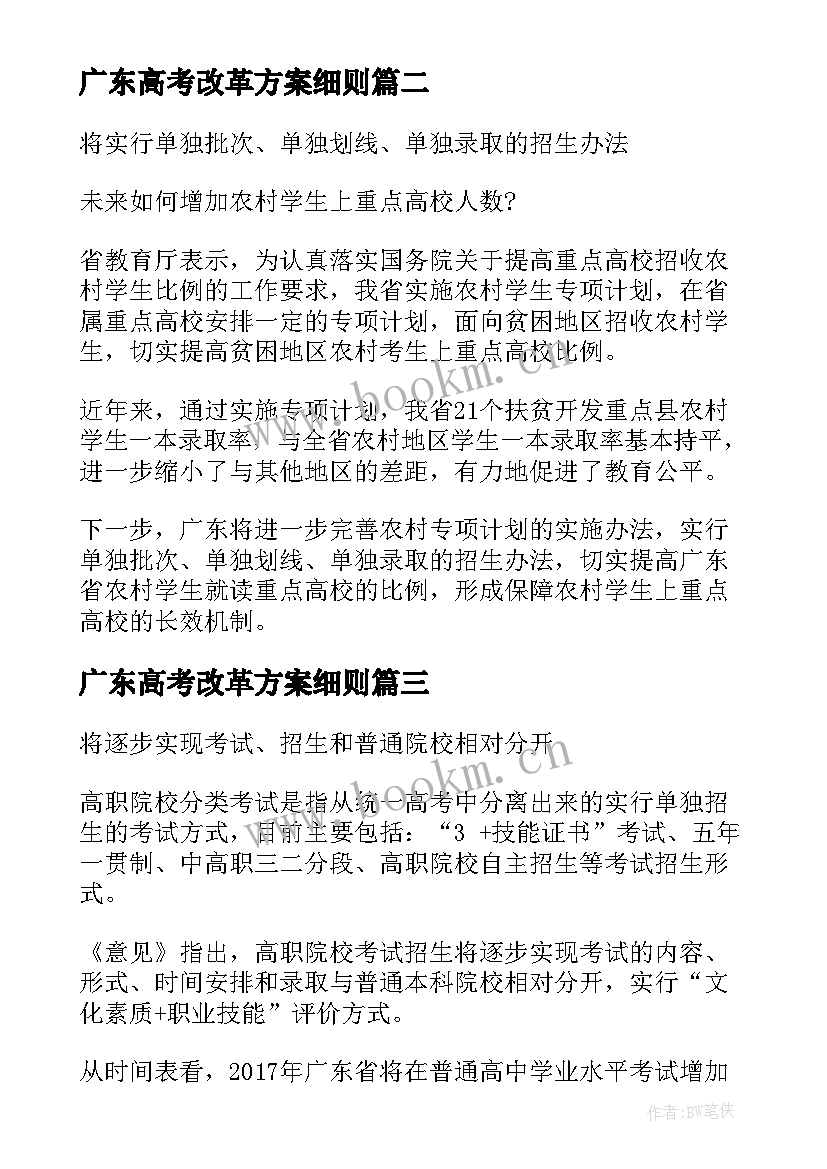 广东高考改革方案细则篇二

将实行单独批次、单独划线、单独录取的招生办法

未来如何增加农村学生上重点高校人数?

省教育厅表示，为认真落实国务院关于提高重点高校招收农村学生比例的工作要求，我省实施农村学生专项计划，在省属重点高校安排一定的专项计划，面向贫困地区招收农村学生，切实提高贫困地区农村考生上重点高校比例。

近年来，通过实施专项计划，我省21个扶贫开发重点县农村学生一本录取率，与全省农村地区学生一本录取率基本持平，进一步缩小了与其他地区的差距，有力地促进了教育公平。

下一步，广东将进一步完善农村专项计划的实施办法，实行单独批次、单独划线、单独录取的招生办法，切实提高广东省农村学生就读重点高校的比例，形成保障农村学生上重点高校的长效机制。

广东高考改革方案细则篇三

将逐步实现考试、招生和普通院校相对分开

高职院校分类考试是指从统一高考中分离出来的实行单独招生的考试方式，目前主要包括：“3 +技能证书”考试、五年一贯制、中高职三二分段、高职院校自主招生等考试招生形式。

《意见》指出，高职院校考试招生将逐步实现考试的内容、形式、时间安排和录取与普通本科院校相对分开，实行“文化素质+职业技能”评价方式。

从时间表看，2017年广东省将在普通高中学业水平考试增加

www.bookm.cn

www.bookm.cn

作者:BW笔侠